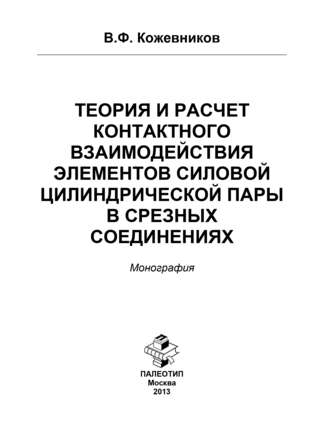 В.Ф. Кожевников

ТЕОРИЯ И РАСЧЕТ КОНТАКТНОГО ВЗАИМОДЕЙСТВИЯ ЭЛЕМЕНТОВ СИЛОВОЙ ЦИЛИНДРИЧЕСКОЙ ПАРЫ В СРЕЗНЫХ СОЕДИНЕНИЯХ

Монография

ПАЛЕОТИП
Москва
2013